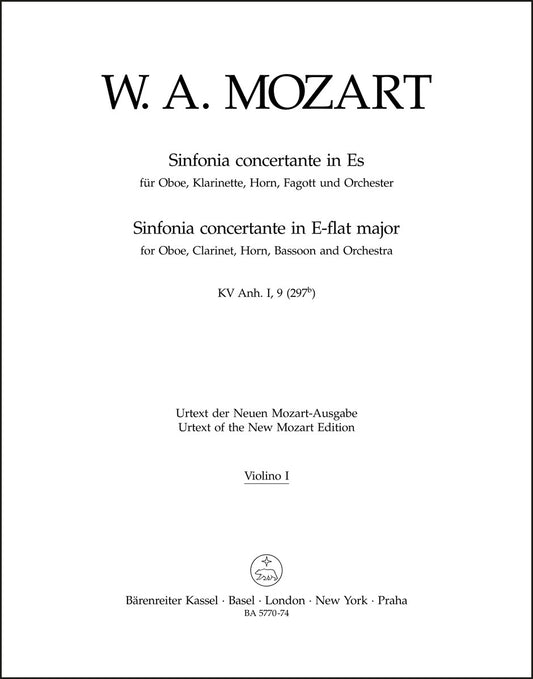 W. A. MOZART

Sinfonia concertante in Es
für Oboe, Klarinette, Horn, Fagott und Orchester

Sinfonia concertante in E-flat major
for Oboe, Clarinet, Horn, Bassoon and Orchestra

KV Anh. I, 9 ($297^{b}$)

Urtext der Neuen Mozart-Ausgabe
Urtext of the New Mozart Edition

Violino I

Bärenreiter Kassel · Basel · London · New York · Praha
BA 5770-74